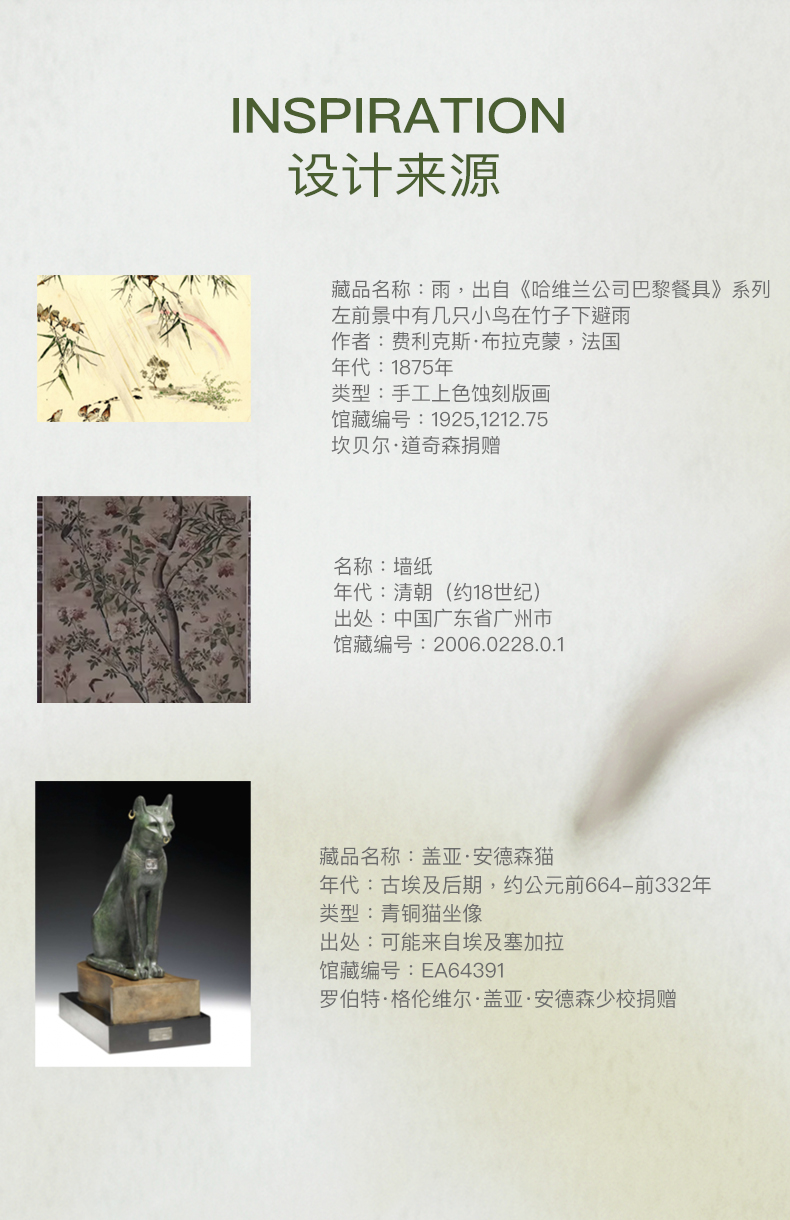 INSPIRATION
设计来源

藏品名称：雨，出自《哈维兰公司巴黎餐具》系列
左前景中有几只小鸟在竹子下避雨
作者：费利克斯·布拉克蒙，法国
年代：1875年
类型：手工上色蚀刻版画
馆藏编号：1925,1212.75
坎贝尔·道奇森捐赠

名称：墙纸
年代：清朝（约18世纪）
出处：中国广东省广州市
馆藏编号：2006.0228.0.1

藏品名称：盖亚·安德森猫
年代：古埃及后期，约公元前664–前332年
类型：青铜猫坐像
出处：可能来自埃及塞加拉
馆藏编号：EA64391
罗伯特·格伦维尔·盖亚·安德森少校捐赠